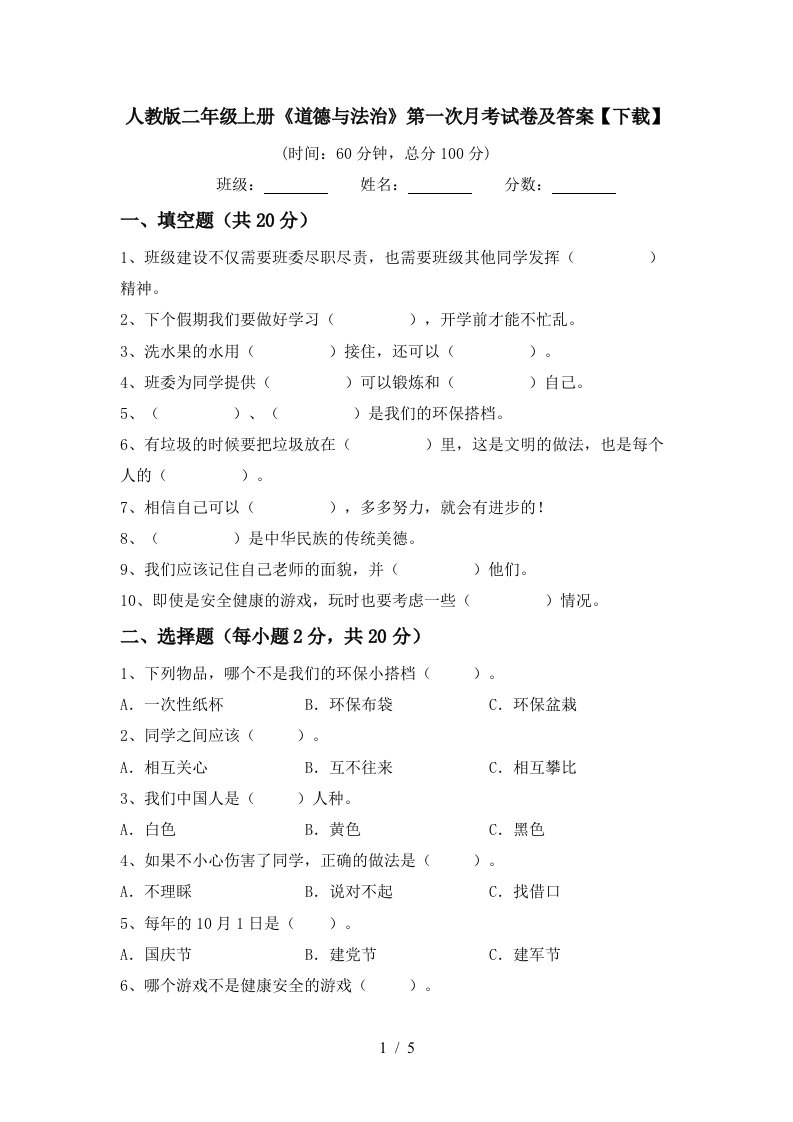 人教版二年级上册《道德与法治》第一次月考试卷及答案【下载】

(时间：60 分钟，总分 100 分)

班级：________ 姓名：________ 分数：________

一、填空题（共 20 分）

1、班级建设不仅需要班委尽职尽责，也需要班级其他同学发挥（　　　　）精神。

2、下个假期我们要做好学习（　　　　），开学前才能不忙乱。

3、洗水果的水用（　　　　）接住，还可以（　　　　）。

4、班委为同学提供（　　　　）可以锻炼和（　　　　）自己。

5、（　　　　）、（　　　　）是我们的环保搭档。

6、有垃圾的时候要把垃圾放在（　　　　）里，这是文明的做法，也是每个人的（　　　　）。

7、相信自己可以（　　　　），多多努力，就会有进步的！

8、（　　　　）是中华民族的传统美德。

9、我们应该记住自己老师的面貌，并（　　　　）他们。

10、即使是安全健康的游戏，玩时也要考虑一些（　　　　）情况。

二、选择题（每小题 2 分，共 20 分）

1、下列物品，哪个不是我们的环保小搭档（　　）。

A．一次性纸杯　　B．环保布袋　　C．环保盆栽

2、同学之间应该（　　）。

A．相互关心　　B．互不往来　　C．相互攀比

3、我们中国人是（　　）人种。

A．白色　　B．黄色　　C．黑色

4、如果不小心伤害了同学，正确的做法是（　　）。

A．不理睬　　B．说对不起　　C．找借口

5、每年的 10 月 1 日是（　　）。

A．国庆节　　B．建党节　　C．建军节

6、哪个游戏不是健康安全的游戏（　　）。

1 / 5